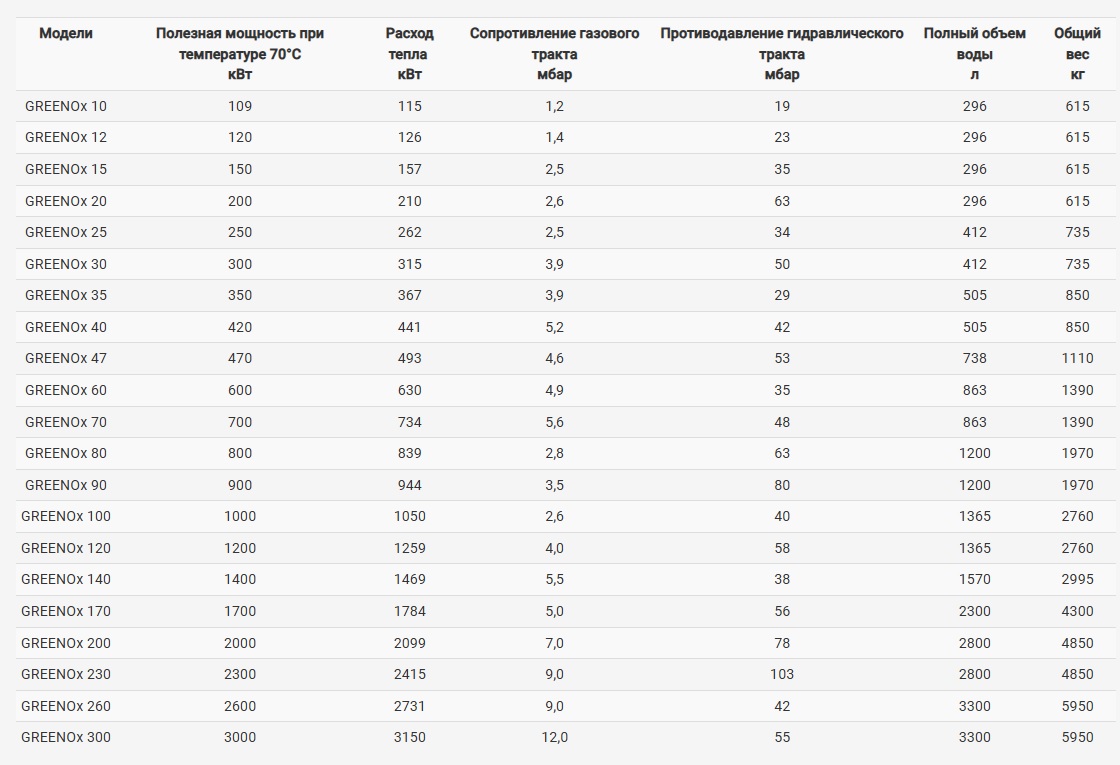 | Модели | Полезная мощность при температуре 70°C кВт | Расход тепла кВт | Сопротивление газового тракта мбар | Противодавление гидравлического тракта мбар | Полный объем воды л | Общий вес кг |
|---|---|---|---|---|---|---|
| GREENOx 10 | 109 | 115 | 1,2 | 19 | 296 | 615 |
| GREENOx 12 | 120 | 126 | 1,4 | 23 | 296 | 615 |
| GREENOx 15 | 150 | 157 | 2,5 | 35 | 296 | 615 |
| GREENOx 20 | 200 | 210 | 2,6 | 63 | 296 | 615 |
| GREENOx 25 | 250 | 262 | 2,5 | 34 | 412 | 735 |
| GREENOx 30 | 300 | 315 | 3,9 | 50 | 412 | 735 |
| GREENOx 35 | 350 | 367 | 3,9 | 29 | 505 | 850 |
| GREENOx 40 | 420 | 441 | 5,2 | 42 | 505 | 850 |
| GREENOx 47 | 470 | 493 | 4,6 | 53 | 738 | 1110 |
| GREENOx 60 | 600 | 630 | 4,9 | 35 | 863 | 1390 |
| GREENOx 70 | 700 | 734 | 5,6 | 48 | 863 | 1390 |
| GREENOx 80 | 800 | 839 | 2,8 | 63 | 1200 | 1970 |
| GREENOx 90 | 900 | 944 | 3,5 | 80 | 1200 | 1970 |
| GREENOx 100 | 1000 | 1050 | 2,6 | 40 | 1365 | 2760 |
| GREENOx 120 | 1200 | 1259 | 4,0 | 58 | 1365 | 2760 |
| GREENOx 140 | 1400 | 1469 | 5,5 | 38 | 1570 | 2995 |
| GREENOx 170 | 1700 | 1784 | 5,0 | 56 | 2300 | 4300 |
| GREENOx 200 | 2000 | 2099 | 7,0 | 78 | 2800 | 4850 |
| GREENOx 230 | 2300 | 2415 | 9,0 | 103 | 2800 | 4850 |
| GREENOx 260 | 2600 | 2731 | 9,0 | 42 | 3300 | 5950 |
| GREENOx 300 | 3000 | 3150 | 12,0 | 55 | 3300 | 5950 |